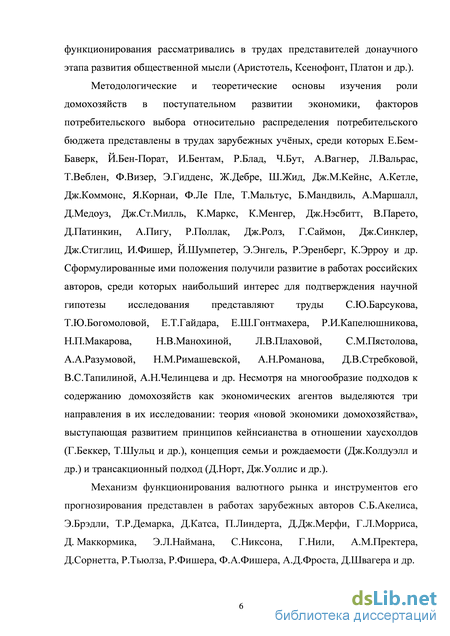 функционирования рассматривались в трудах представителей донаучного этапа развития общественной мысли (Аристотель, Ксенофонт, Платон и др.).

Методологические и теоретические основы изучения роли домохозяйств в поступательном развитии экономики, факторов потребительского выбора относительно распределения потребительского бюджета представлены в трудах зарубежных учёных, среди которых Е.Бем-Баверк, Й.Бен-Порат, И.Бентам, Р.Блад, Ч.Бут, А.Вагнер, Л.Вальрас, Т.Веблен, Ф.Визер, Э.Гидденс, Ж.Дебре, Ш.Жид, Дж.М.Кейнс, А.Кетле, Дж.Коммонс, Я.Корнаи, Ф.Ле Пле, Т.Мальтус, Б.Мандвиль, А.Маршалл, Д.Медоуз, Дж.Ст.Милль, К.Маркс, К.Менгер, Дж.Нэсбитт, В.Парето, Д.Патинкин, А.Пигу, Р.Поллак, Дж.Ролз, Г.Саймон, Дж.Синклер, Дж.Стиглиц, И.Фишер, Й.Шумпетер, Э.Энгель, Р.Эренберг, К.Эрроу и др. Сформулированные ими положения получили развитие в работах российских авторов, среди которых наибольший интерес для подтверждения научной гипотезы исследования представляют труды С.Ю.Барсукова, Т.Ю.Богомоловой, Е.Т.Гайдара, Е.Ш.Гонтмахера, Р.И.Капелюшникова, Н.П.Макарова, Н.В.Манохиной, Л.В.Плаховой, С.М.Пястолова, А.А.Разумовой, Н.М.Римашевской, А.Н.Романова, Д.В.Стребковой, В.С.Тапилиной, А.Н.Челинцева и др. Несмотря на многообразие подходов к содержанию домохозяйств как экономических агентов выделяются три направления в их исследовании: теория «новой экономики домохозяйства», выступающая развитием принципов кейнсианства в отношении хаусхолдов (Г.Беккер, Т.Шульц и др.), концепция семьи и рождаемости (Дж.Колдуэлл и др.) и трансакционный подход (Д.Норт, Дж.Уоллис и др.).

Механизм функционирования валютного рынка и инструментов его прогнозирования представлен в работах зарубежных авторов С.Б.Акелиса, Э.Брэдли, Т.Р.Демарка, Д.Катса, П.Линдерта, Д.Дж.Мерфи, Г.Л.Морриса, Д. Маккормика, Э.Л.Наймана, С.Никсона, Г.Нили, А.М.Пректера, Д.Сорнетта, Р.Тьюлза, Р.Фишера, Ф.А.Фишера, А.Д.Фроста, Д.Швагера и др.

6

dsLib.net
библиотека диссертаций